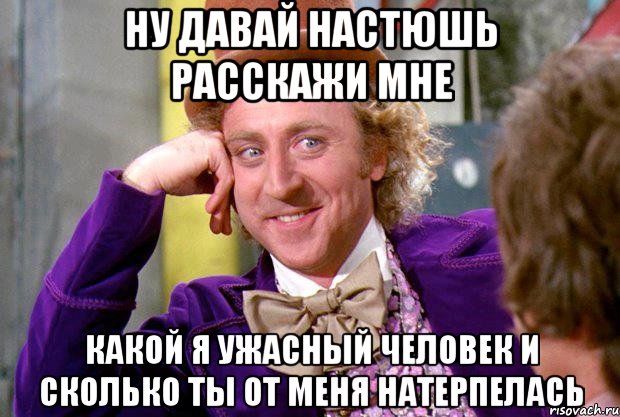 НУ ДАВАЙ НАСТЮШЬ РАССКАЖИ МНЕ

КАКОЙ Я УЖАСНЫЙ ЧЕЛОВЕК И СКОЛЬКО ТЫ ОТ МЕНЯ НАТЕРПЕЛАСЬ

risovach.ru